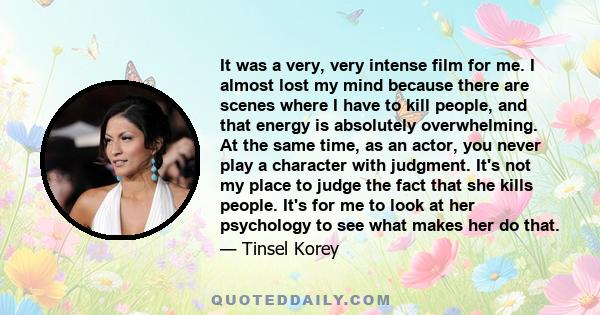 It was a very, very intense film for me. I almost lost my mind because there are scenes where I have to kill people, and that energy is absolutely overwhelming. At the same time, as an actor, you never play a character with judgment. It's not my place to judge the fact that she kills people. It's for me to look at her psychology to see what makes her do that.

— Tinsel Korey

QUOTEDDAILY.COM